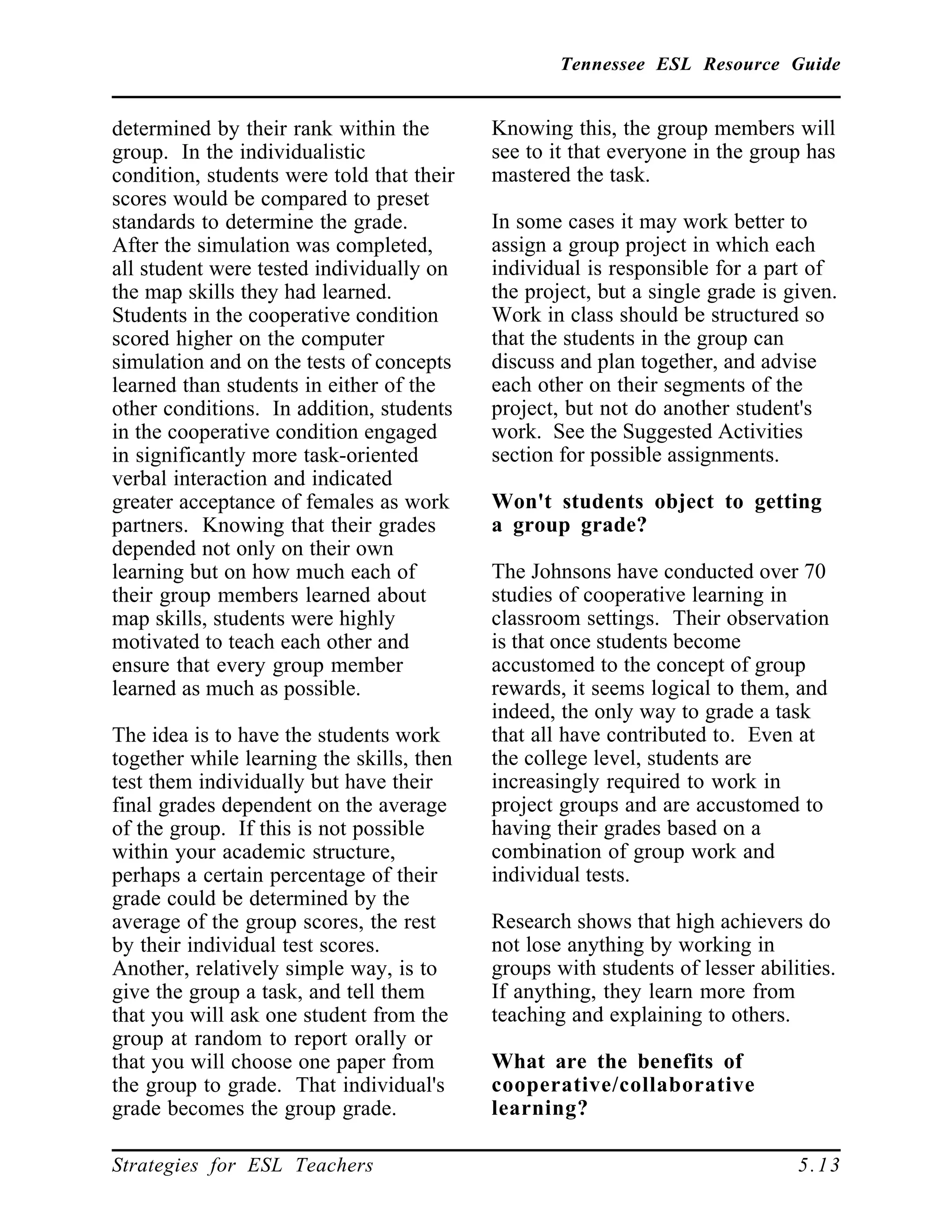 Tennessee ESL Resource Guide

determined by their rank within the group. In the individualistic condition, students were told that their scores would be compared to preset standards to determine the grade. After the simulation was completed, all student were tested individually on the map skills they had learned. Students in the cooperative condition scored higher on the computer simulation and on the tests of concepts learned than students in either of the other conditions. In addition, students in the cooperative condition engaged in significantly more task-oriented verbal interaction and indicated greater acceptance of females as work partners. Knowing that their grades depended not only on their own learning but on how much each of their group members learned about map skills, students were highly motivated to teach each other and ensure that every group member learned as much as possible.

The idea is to have the students work together while learning the skills, then test them individually but have their final grades dependent on the average of the group. If this is not possible within your academic structure, perhaps a certain percentage of their grade could be determined by the average of the group scores, the rest by their individual test scores. Another, relatively simple way, is to give the group a task, and tell them that you will ask one student from the group at random to report orally or that you will choose one paper from the group to grade. That individual's grade becomes the group grade.

Knowing this, the group members will see to it that everyone in the group has mastered the task.

In some cases it may work better to assign a group project in which each individual is responsible for a part of the project, but a single grade is given. Work in class should be structured so that the students in the group can discuss and plan together, and advise each other on their segments of the project, but not do another student's work. See the Suggested Activities section for possible assignments.

Won't students object to getting a group grade?

The Johnsons have conducted over 70 studies of cooperative learning in classroom settings. Their observation is that once students become accustomed to the concept of group rewards, it seems logical to them, and indeed, the only way to grade a task that all have contributed to. Even at the college level, students are increasingly required to work in project groups and are accustomed to having their grades based on a combination of group work and individual tests.

Research shows that high achievers do not lose anything by working in groups with students of lesser abilities. If anything, they learn more from teaching and explaining to others.

What are the benefits of cooperative/collaborative learning?

Strategies for ESL Teachers 5.13